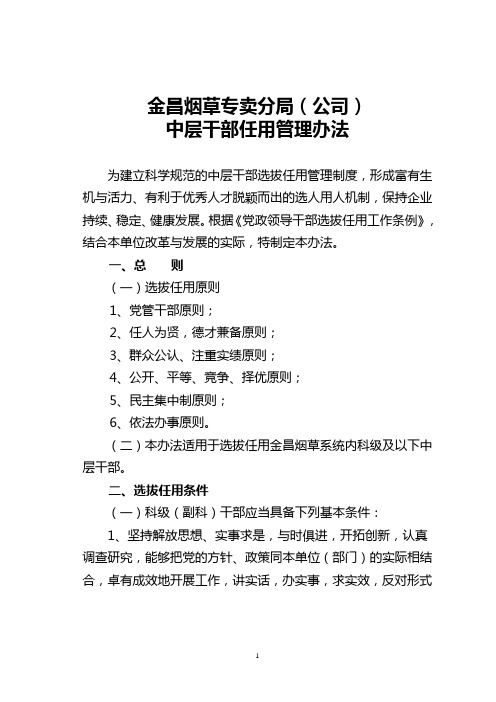 金昌烟草专卖分局（公司）
中层干部任用管理办法

为建立科学规范的中层干部选拔任用管理制度，形成富有生机与活力、有利于优秀人才脱颖而出的选人用人机制，保持企业持续、稳定、健康发展。根据《党政领导干部选拔任用工作条例》，结合本单位改革与发展的实际，特制定本办法。

一、总　　则

（一）选拔任用原则

1、党管干部原则；

2、任人为贤，德才兼备原则；

3、群众公认、注重实绩原则；

4、公开、平等、竞争、择优原则；

5、民主集中制原则；

6、依法办事原则。

（二）本办法适用于选拔任用金昌烟草系统内科级及以下中层干部。

二、选拔任用条件

（一）科级（副科）干部应当具备下列基本条件：

1、坚持解放思想、实事求是，与时俱进，开拓创新，认真调查研究，能够把党的方针、政策同本单位（部门）的实际相结合，卓有成效地开展工作，讲实话，办实事，求实效，反对形式

1